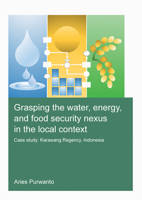 Grasping the water, energy, and food security nexus in the local context

Case study: Karawang Regency, Indonesia

Aries Purwanto